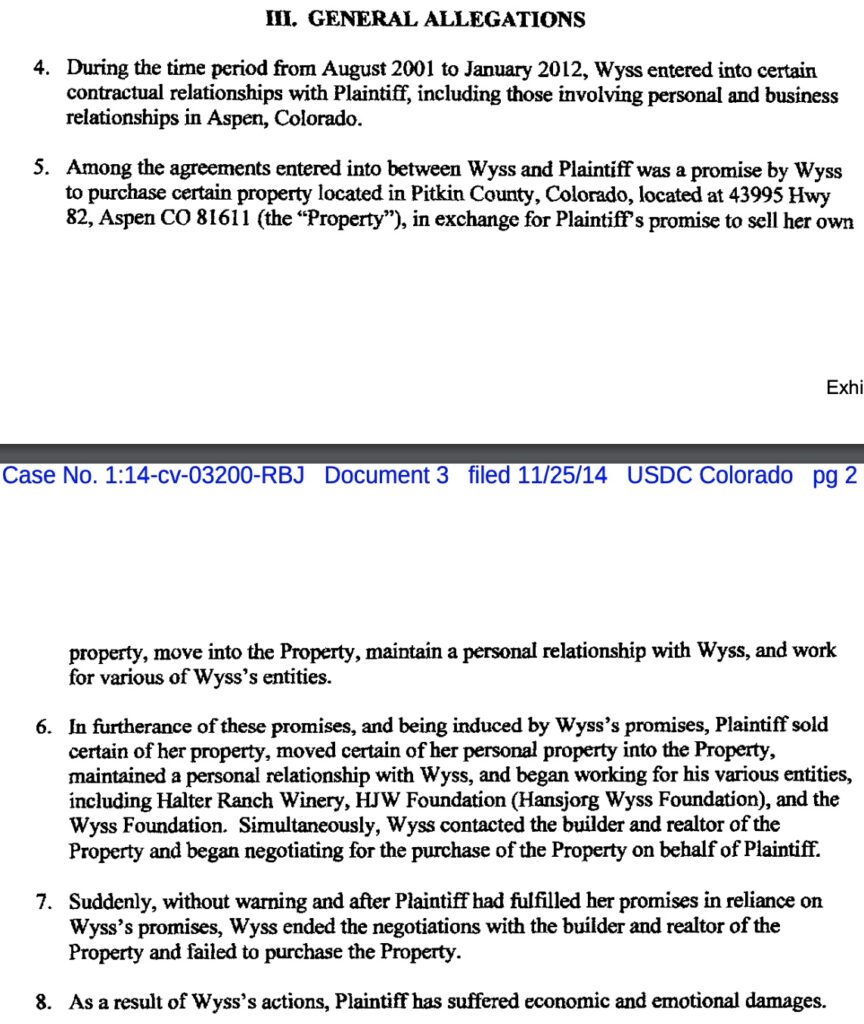 III. GENERAL ALLEGATIONS

4. During the time period from August 2001 to January 2012, Wyss entered into certain contractual relationships with Plaintiff, including those involving personal and business relationships in Aspen, Colorado.

5. Among the agreements entered into between Wyss and Plaintiff was a promise by Wyss to purchase certain property located in Pitkin County, Colorado, located at 43995 Hwy 82, Aspen CO 81611 (the "Property"), in exchange for Plaintiff's promise to sell her own

Exhi

Case No. 1:14-cv-03200-RBJ Document 3 filed 11/25/14 USDC Colorado pg 2

property, move into the Property, maintain a personal relationship with Wyss, and work for various of Wyss's entities.

6. In furtherance of these promises, and being induced by Wyss's promises, Plaintiff sold certain of her property, moved certain of her personal property into the Property, maintained a personal relationship with Wyss, and began working for his various entities, including Halter Ranch Winery, HJW Foundation (Hansjorg Wyss Foundation), and the Wyss Foundation. Simultaneously, Wyss contacted the builder and realtor of the Property and began negotiating for the purchase of the Property on behalf of Plaintiff.

7. Suddenly, without warning and after Plaintiff had fulfilled her promises in reliance on Wyss's promises, Wyss ended the negotiations with the builder and realtor of the Property and failed to purchase the Property.

8. As a result of Wyss's actions, Plaintiff has suffered economic and emotional damages.